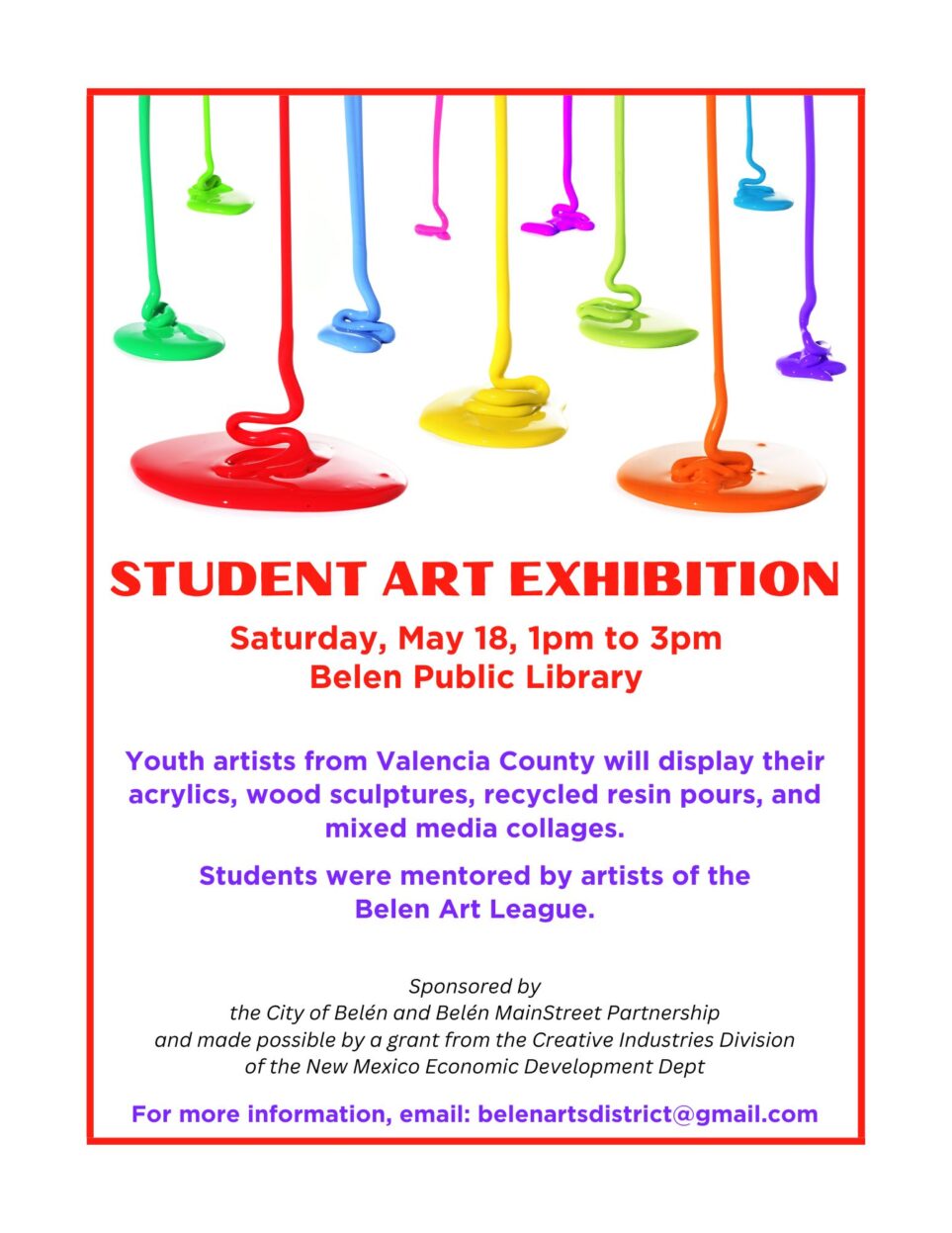 STUDENT ART EXHIBITION

Saturday, May 18, 1pm to 3pm
Belen Public Library

Youth artists from Valencia County will display their acrylics, wood sculptures, recycled resin pours, and mixed media collages.

Students were mentored by artists of the Belen Art League.

Sponsored by
the City of Belén and Belén MainStreet Partnership
and made possible by a grant from the Creative Industries Division
of the New Mexico Economic Development Dept

For more information, email: belenartsdistrict@gmail.com